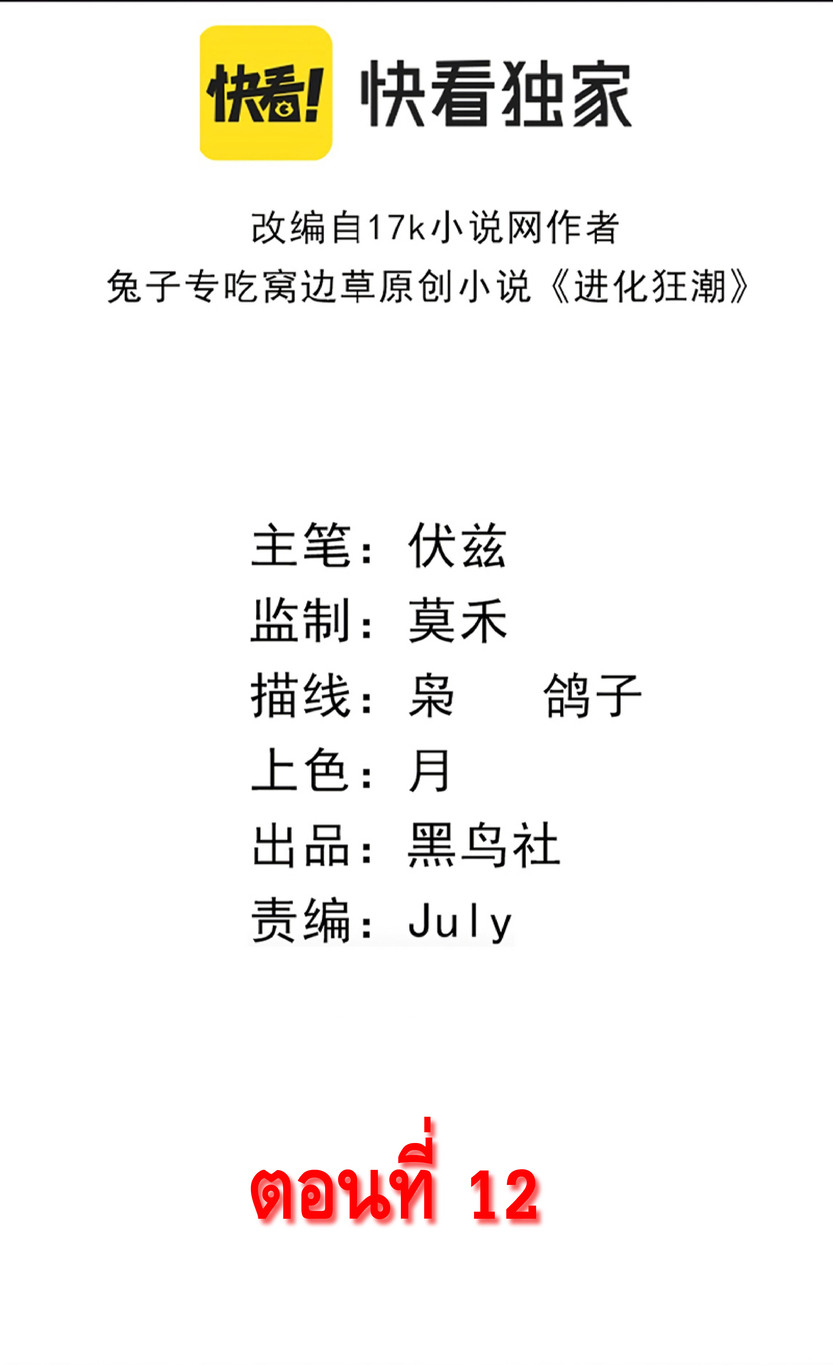 快看! 快看独家

改编自17k小说网作者
兔子专吃窝边草原创小说《进化狂潮》

主笔：伏兹
监制：莫禾
描线：枭 鸽子
上色：月
出品：黑鸟社
责编：July

ตอนที่ 12